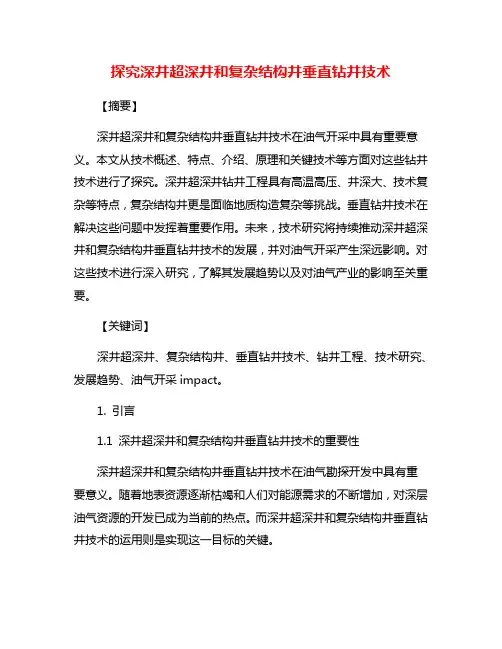 探究深井超深井和复杂结构井垂直钻井技术

【摘要】

深井超深井和复杂结构井垂直钻井技术在油气开采中具有重要意义。本文从技术概述、特点、介绍、原理和关键技术等方面对这些钻井技术进行了探究。深井超深井钻井工程具有高温高压、井深大、技术复杂等特点，复杂结构井更是面临地质构造复杂等挑战。垂直钻井技术在解决这些问题中发挥着重要作用。未来，技术研究将持续推动深井超深井和复杂结构井垂直钻井技术的发展，并对油气开采产生深远影响。对这些技术进行深入研究，了解其发展趋势以及对油气产业的影响至关重要。

【关键词】

深井超深井、复杂结构井、垂直钻井技术、钻井工程、技术研究、发展趋势、油气开采 impact。

1. 引言

1.1 深井超深井和复杂结构井垂直钻井技术的重要性

深井超深井和复杂结构井垂直钻井技术在油气勘探开发中具有重要意义。随着地表资源逐渐枯竭和人们对能源需求的不断增加，对深层油气资源的开发已成为当前的热点。而深井超深井和复杂结构井垂直钻井技术的运用则是实现这一目标的关键。